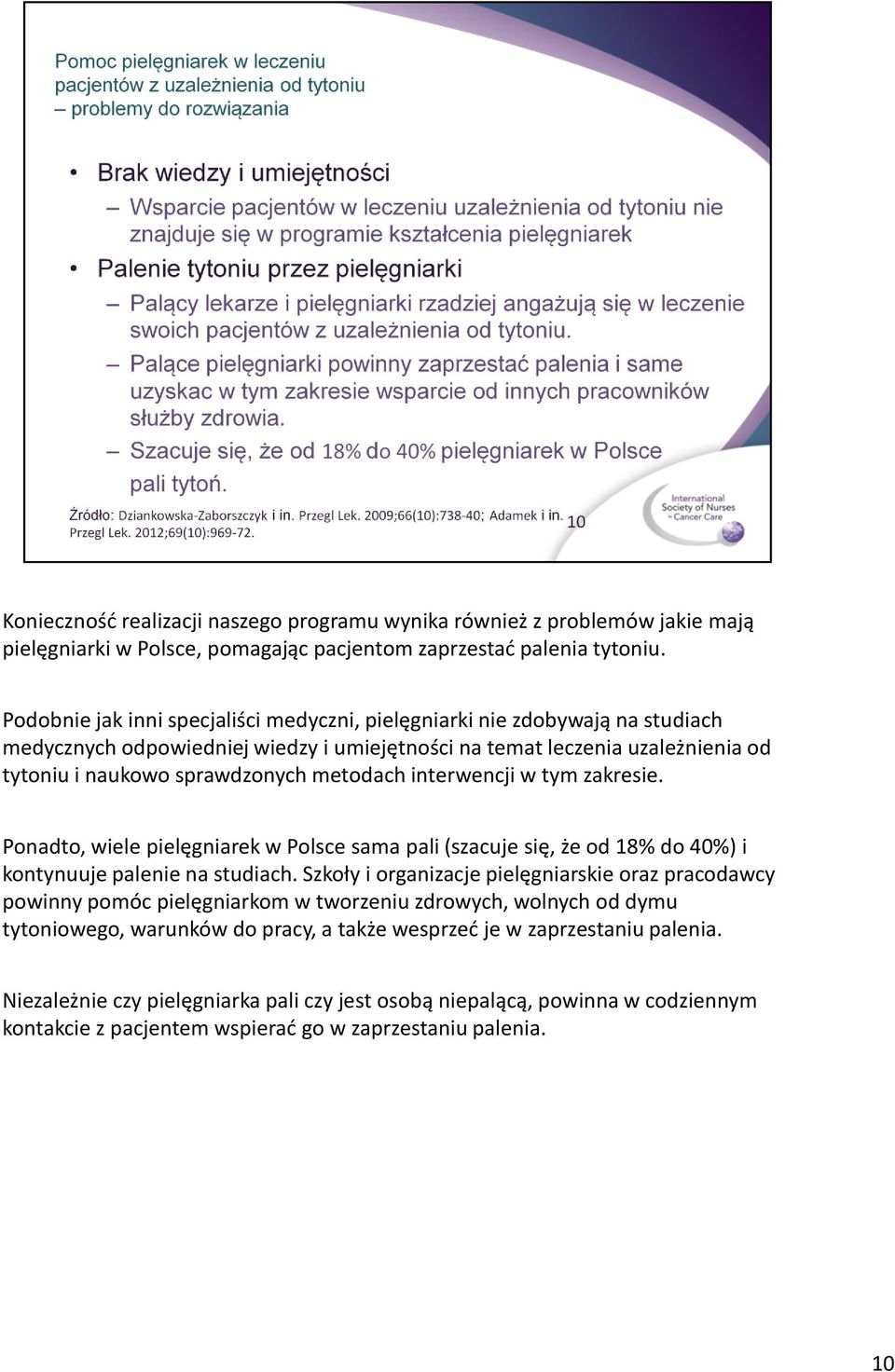 Pomoc pielęgniarek w leczeniu pacjentów z uzależnienia od tytoniu – problemy do rozwiązania

• Brak wiedzy i umiejętności
– Wsparcie pacjentów w leczeniu uzależnienia od tytoniu nie znajduje się w programie kształcenia pielęgniarek
• Palenie tytoniu przez pielęgniarki
– Palący lekarze i pielęgniarki rzadziej angażują się w leczenie swoich pacjentów z uzależnienia od tytoniu.
– Palące pielęgniarki powinny zaprzestać palenia i same uzyskac w tym zakresie wsparcie od innych pracowników służby zdrowia.
– Szacuje się, że od 18% do 40% pielęgniarek w Polsce pali tytoń.

Źródło: Dziankowska-Zaborszczyk i in. Przegl Lek. 2009;66(10):738-40; Adamek i in. Przegl Lek. 2012;69(10):969-72.

10

International Society of Nurses in Cancer Care

Konieczność realizacji naszego programu wynika również z problemów jakie mają pielęgniarki w Polsce, pomagając pacjentom zaprzestać palenia tytoniu.

Podobnie jak inni specjaliści medyczni, pielęgniarki nie zdobywają na studiach medycznych odpowiedniej wiedzy i umiejętności na temat leczenia uzależnienia od tytoniu i naukowo sprawdzonych metodach interwencji w tym zakresie.

Ponadto, wiele pielęgniarek w Polsce sama pali (szacuje się, że od 18% do 40%) i kontynuuje palenie na studiach. Szkoły i organizacje pielęgniarskie oraz pracodawcy powinny pomóc pielęgniarkom w tworzeniu zdrowych, wolnych od dymu tytoniowego, warunków do pracy, a także wesprzeć je w zaprzestaniu palenia.

Niezależnie czy pielęgniarka pali czy jest osobą niepalącą, powinna w codziennym kontakcie z pacjentem wspierać go w zaprzestaniu palenia.

10